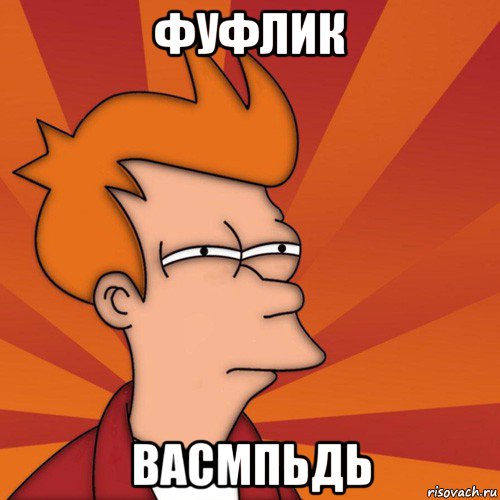 ФУФЛИК

ВАСМПЬДЬ

risovach.ru